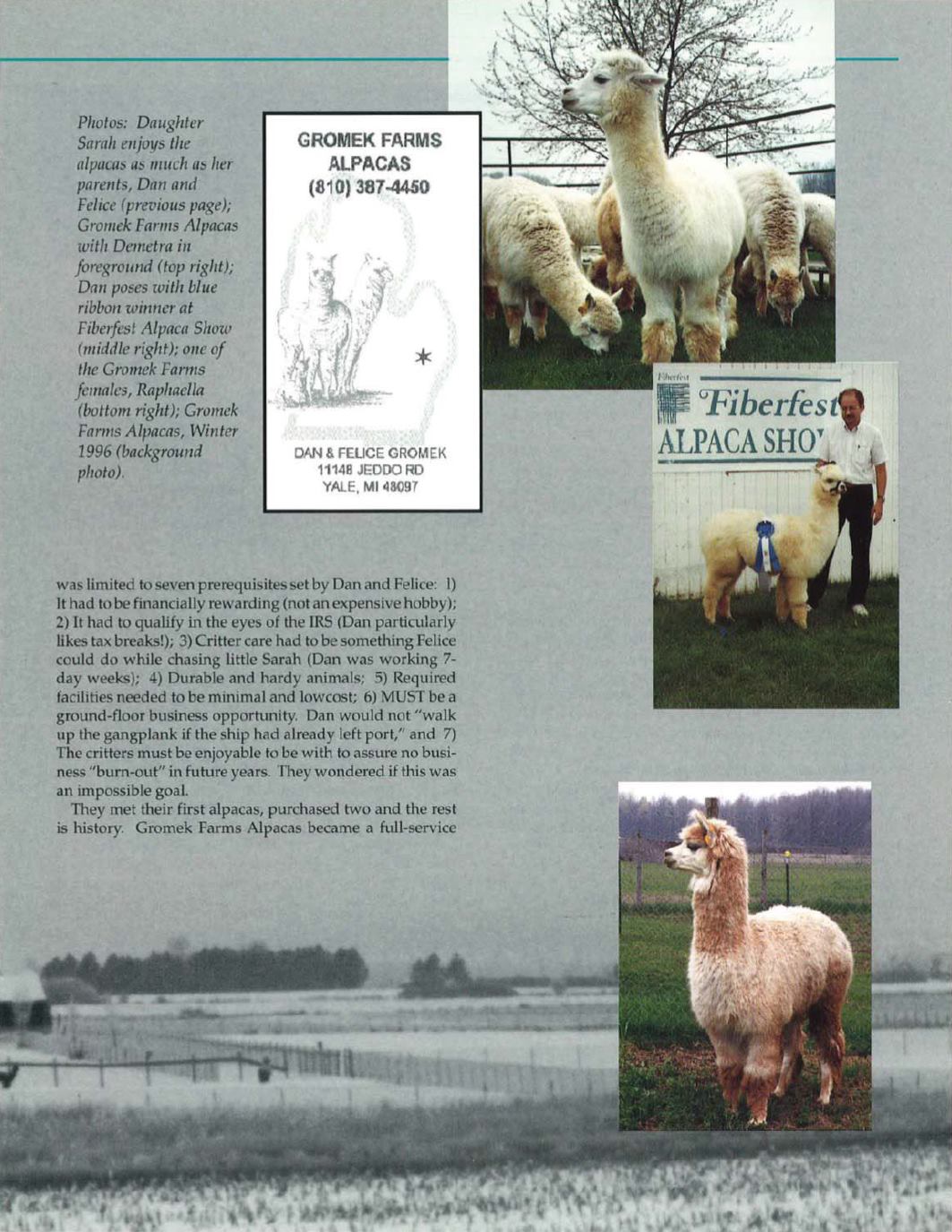 Photos: Daughter Sarah enjoys the alpacas as much as her parents, Dan and Felice (previous page); Gromek Farms Alpacas with Demetra in foreground (top right); Dan poses with blue ribbon winner at Fiberfest Alpaca Show (middle right); one of the Gromek Farms females, Raphaella (bottom right); Gromek Farms Alpacas, Winter 1996 (background photo).

GROMEK FARMS
ALPACAS
(810) 387-4450

DAN & FELICE GROMEK
11148 JEDDO RD
YALE, MI 48097

Fiberfest

Fiberfest
ALPACA SHO

was limited to seven prerequisites set by Dan and Felice: 1) It had to be financially rewarding (not an expensive hobby); 2) It had to qualify in the eyes of the IRS (Dan particularly likes tax breaks!); 3) Critter care had to be something Felice could do while chasing little Sarah (Dan was working 7-day weeks); 4) Durable and hardy animals; 5) Required facilities needed to be minimal and lowcost; 6) MUST be a ground-floor business opportunity. Dan would not "walk up the gangplank if the ship had already left port," and 7) The critters must be enjoyable to be with to assure no business "burn-out" in future years. They wondered if this was an impossible goal.

They met their first alpacas, purchased two and the rest is history. Gromek Farms Alpacas became a full-service